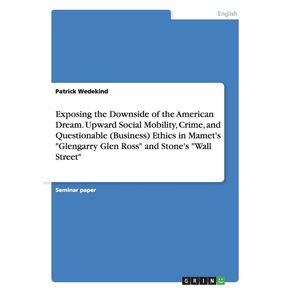 English

Patrick Wedekind

Exposing the Downside of the American Dream. Upward Social Mobility, Crime, and Questionable (Business) Ethics in Mamet's "Glengarry Glen Ross" and Stone's "Wall Street"

Seminar paper

GRIN